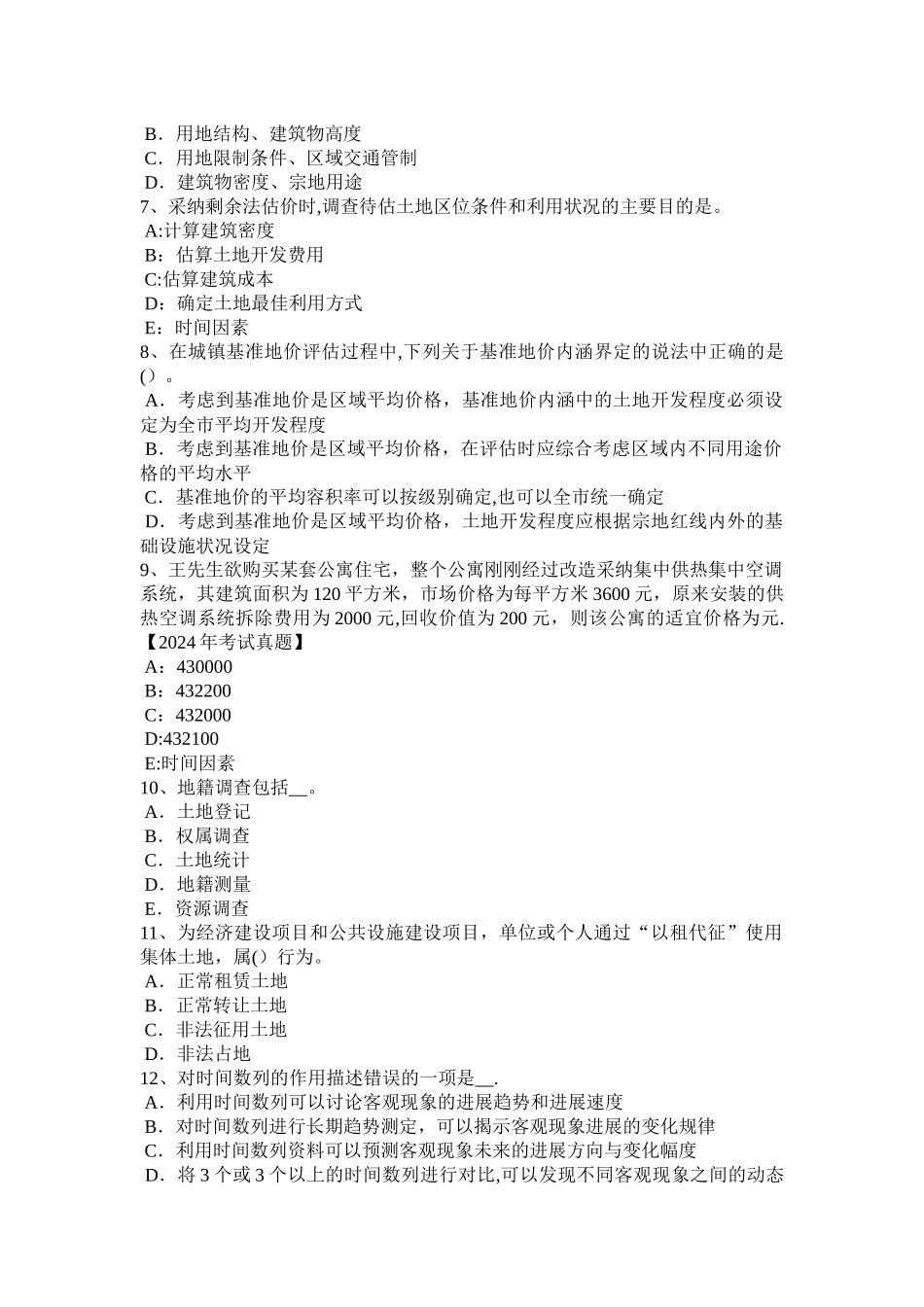 B．用地结构、建筑物高度
C．用地限制条件、区域交通管制
D．建筑物密度、宗地用途
7、采纳剩余法估价时,调查待估土地区位条件和利用状况的主要目的是。
A:计算建筑密度
B：估算土地开发费用
C:估算建筑成本
D：确定土地最佳利用方式
E：时间因素
8、在城镇基准地价评估过程中,下列关于基准地价内涵界定的说法中正确的是()。
A．考虑到基准地价是区域平均价格，基准地价内涵中的土地开发程度必须设定为全市平均开发程度
B．考虑到基准地价是区域平均价格，在评估时应综合考虑区域内不同用途价格的平均水平
C．基准地价的平均容积率可以按级别确定,也可以全市统一确定
D．考虑到基准地价是区域平均价格，土地开发程度应根据宗地红线内外的基础设施状况设定
9、王先生欲购买某套公寓住宅，整个公寓刚刚经过改造采纳集中供热集中空调系统，其建筑面积为 120 平方米，市场价格为每平方米 3600 元，原来安装的供热空调系统拆除费用为 2000 元,回收价值为 200 元，则该公寓的适宜价格为元.【2024 年考试真题】
A：430000
B：432200
C：432000
D:432100
E:时间因素
10、地籍调查包括__。
A．土地登记
B．权属调查
C．土地统计
D．地籍测量
E．资源调查
11、为经济建设项目和公共设施建设项目，单位或个人通过“以租代征”使用集体土地，属()行为。
A．正常租赁土地
B．正常转让土地
C．非法征用土地
D．非法占地
12、对时间数列的作用描述错误的一项是__.
A．利用时间数列可以讨论客观现象的进展趋势和进展速度
B．对时间数列进行长期趋势测定，可以揭示客观现象进展的变化规律
C．利用时间数列资料可以预测客观现象未来的进展方向与变化幅度
D．将 3 个或 3 个以上的时间数列进行对比,可以发现不同客观现象之间的动态